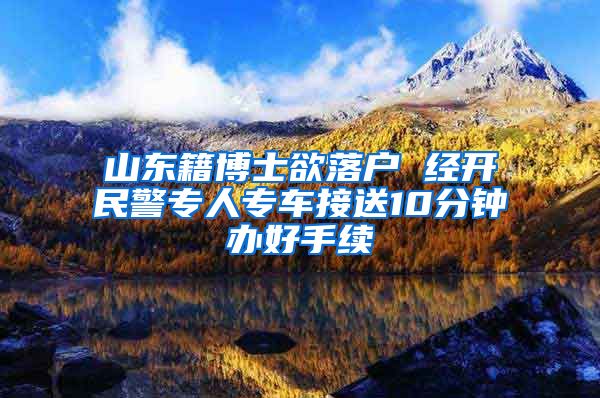 山东籍博士欲落户 经开民警专人专车接送10分钟办好手续